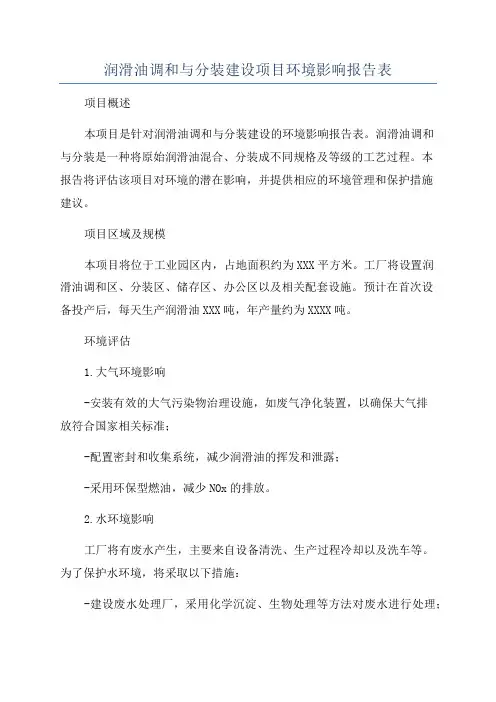 润滑油调和与分装建设项目环境影响报告表

项目概述

本项目是针对润滑油调和与分装建设的环境影响报告表。润滑油调和与分装是一种将原始润滑油混合、分装成不同规格及等级的工艺过程。本报告将评估该项目对环境的潜在影响，并提供相应的环境管理和保护措施建议。

项目区域及规模

本项目将位于工业园区内，占地面积约为XXX平方米。工厂将设置润滑油调和区、分装区、储存区、办公区以及相关配套设施。预计在首次设备投产后，每天生产润滑油XXX吨，年产量约为XXXX吨。

环境评估

1.大气环境影响

-安装有效的大气污染物治理设施，如废气净化装置，以确保大气排放符合国家相关标准；

-配置密封和收集系统，减少润滑油的挥发和泄露；

-采用环保型燃油，减少NOx的排放。

2.水环境影响

工厂将有废水产生，主要来自设备清洗、生产过程冷却以及洗车等。为了保护水环境，将采取以下措施：

-建设废水处理厂，采用化学沉淀、生物处理等方法对废水进行处理；